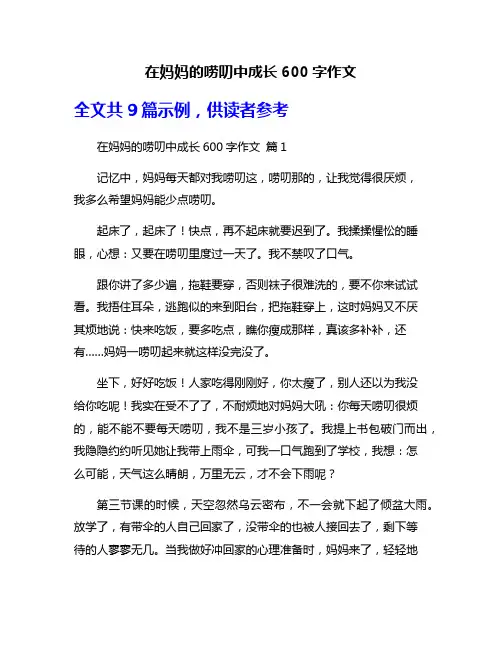 在妈妈的唠叨中成长 600 字作文

全文共 9 篇示例，供读者参考

在妈妈的唠叨中成长 600 字作文 篇 1

记忆中，妈妈每天都对我唠叨这，唠叨那的，让我觉得很厌烦，我多么希望妈妈能少点唠叨。

起床了，起床了！快点，再不起床就要迟到了。我揉揉惺忪的睡眼，心想：又要在唠叨里度过一天了。我不禁叹了口气。

跟你讲了多少遍，拖鞋要穿，否则袜子很难洗的，要不你来试试看。我捂住耳朵，逃跑似的来到阳台，把拖鞋穿上，这时妈妈又不厌其烦地说：快来吃饭，要多吃点，瞧你瘦成那样，真该多补补，还有……妈妈一唠叨起来就这样没完没了。

坐下，好好吃饭！人家吃得刚刚好，你太瘦了，别人还以为我没给你吃呢！我实在受不了了，不耐烦地对妈妈大吼：你每天唠叨很烦的，能不能不要每天唠叨，我不是三岁小孩了。我提上书包破门而出，我隐隐约约听见她让我带上雨伞，可我一口气跑到了学校，我想：怎么可能，天气这么晴朗，万里无云，才不会下雨呢？

第三节课的时候，天空忽然乌云密布，不一会就下起了倾盆大雨。放学了，有带伞的人自己回家了，没带伞的也被人接回去了，剩下等待的人寥寥无几。当我做好冲回家的心理准备时，妈妈来了，轻轻地